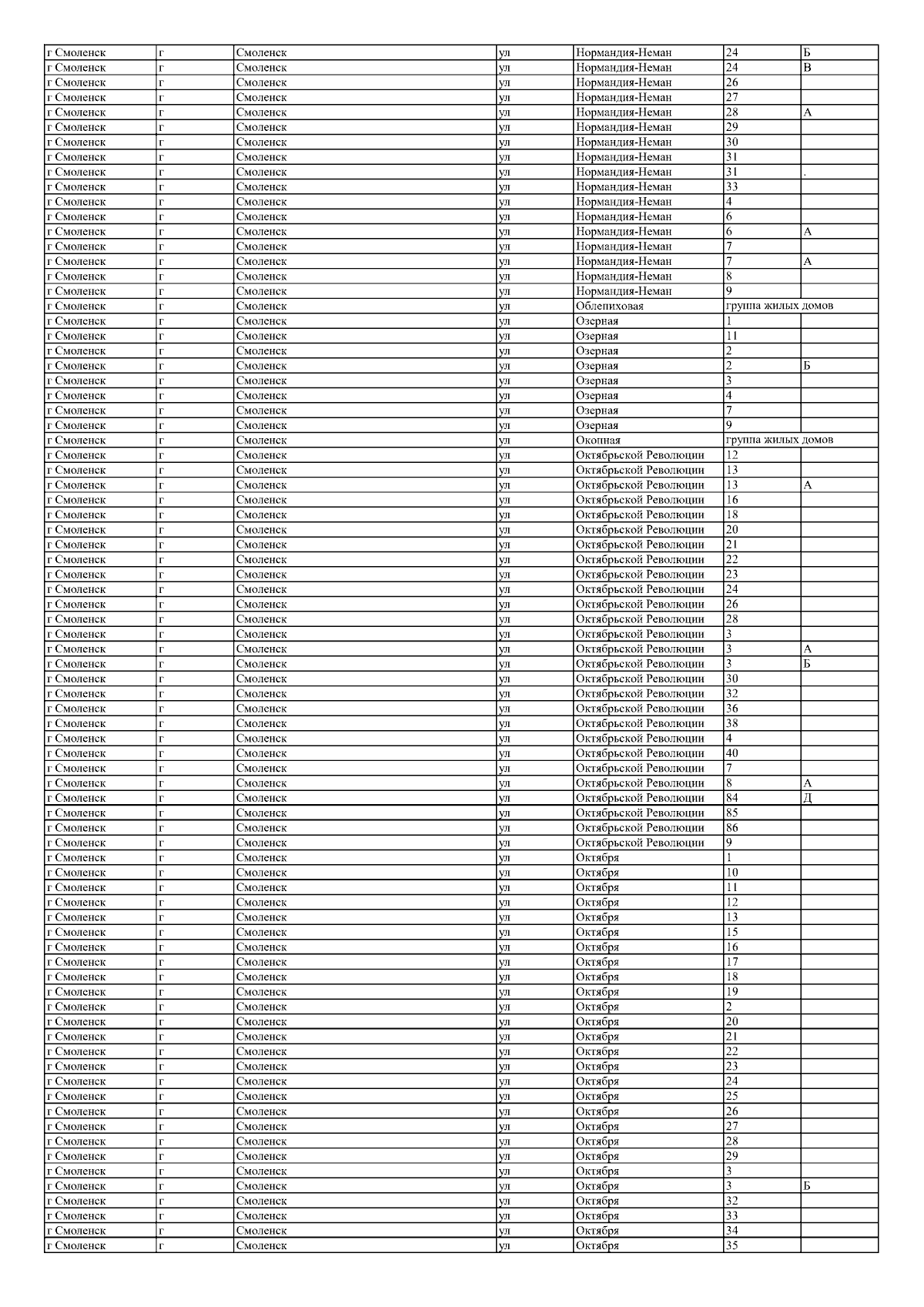 | г Смоленск | г | Смоленск | ул | Нормандия-Неман | 24 | Б |
|---|---|---|---|---|---|---|
| г Смоленск | г | Смоленск | ул | Нормандия-Неман | 24 | В |
| г Смоленск | г | Смоленск | ул | Нормандия-Неман | 26 | |
| г Смоленск | г | Смоленск | ул | Нормандия-Неман | 27 | |
| г Смоленск | г | Смоленск | ул | Нормандия-Неман | 28 | А |
| г Смоленск | г | Смоленск | ул | Нормандия-Неман | 29 | |
| г Смоленск | г | Смоленск | ул | Нормандия-Неман | 30 | |
| г Смоленск | г | Смоленск | ул | Нормандия-Неман | 31 | |
| г Смоленск | г | Смоленск | ул | Нормандия-Неман | 31 | . |
| г Смоленск | г | Смоленск | ул | Нормандия-Неман | 33 | |
| г Смоленск | г | Смоленск | ул | Нормандия-Неман | 4 | |
| г Смоленск | г | Смоленск | ул | Нормандия-Неман | 6 | |
| г Смоленск | г | Смоленск | ул | Нормандия-Неман | 6 | А |
| г Смоленск | г | Смоленск | ул | Нормандия-Неман | 7 | |
| г Смоленск | г | Смоленск | ул | Нормандия-Неман | 7 | А |
| г Смоленск | г | Смоленск | ул | Нормандия-Неман | 8 | |
| г Смоленск | г | Смоленск | ул | Нормандия-Неман | 9 | |
| г Смоленск | г | Смоленск | ул | Облепиховая | группа жилых домов | |
| г Смоленск | г | Смоленск | ул | Озерная | 1 | |
| г Смоленск | г | Смоленск | ул | Озерная | 11 | |
| г Смоленск | г | Смоленск | ул | Озерная | 2 | |
| г Смоленск | г | Смоленск | ул | Озерная | 2 | Б |
| г Смоленск | г | Смоленск | ул | Озерная | 3 | |
| г Смоленск | г | Смоленск | ул | Озерная | 4 | |
| г Смоленск | г | Смоленск | ул | Озерная | 7 | |
| г Смоленск | г | Смоленск | ул | Озерная | 9 | |
| г Смоленск | г | Смоленск | ул | Окопная | группа жилых домов | |
| г Смоленск | г | Смоленск | ул | Октябрьской Революции | 12 | |
| г Смоленск | г | Смоленск | ул | Октябрьской Революции | 13 | |
| г Смоленск | г | Смоленск | ул | Октябрьской Революции | 13 | А |
| г Смоленск | г | Смоленск | ул | Октябрьской Революции | 16 | |
| г Смоленск | г | Смоленск | ул | Октябрьской Революции | 18 | |
| г Смоленск | г | Смоленск | ул | Октябрьской Революции | 20 | |
| г Смоленск | г | Смоленск | ул | Октябрьской Революции | 21 | |
| г Смоленск | г | Смоленск | ул | Октябрьской Революции | 22 | |
| г Смоленск | г | Смоленск | ул | Октябрьской Революции | 23 | |
| г Смоленск | г | Смоленск | ул | Октябрьской Революции | 24 | |
| г Смоленск | г | Смоленск | ул | Октябрьской Революции | 26 | |
| г Смоленск | г | Смоленск | ул | Октябрьской Революции | 28 | |
| г Смоленск | г | Смоленск | ул | Октябрьской Революции | 3 | |
| г Смоленск | г | Смоленск | ул | Октябрьской Революции | 3 | А |
| г Смоленск | г | Смоленск | ул | Октябрьской Революции | 3 | Б |
| г Смоленск | г | Смоленск | ул | Октябрьской Революции | 30 | |
| г Смоленск | г | Смоленск | ул | Октябрьской Революции | 32 | |
| г Смоленск | г | Смоленск | ул | Октябрьской Революции | 36 | |
| г Смоленск | г | Смоленск | ул | Октябрьской Революции | 38 | |
| г Смоленск | г | Смоленск | ул | Октябрьской Революции | 4 | |
| г Смоленск | г | Смоленск | ул | Октябрьской Революции | 40 | |
| г Смоленск | г | Смоленск | ул | Октябрьской Революции | 7 | |
| г Смоленск | г | Смоленск | ул | Октябрьской Революции | 8 | А |
| г Смоленск | г | Смоленск | ул | Октябрьской Революции | 84 | Д |
| г Смоленск | г | Смоленск | ул | Октябрьской Революции | 85 | |
| г Смоленск | г | Смоленск | ул | Октябрьской Революции | 86 | |
| г Смоленск | г | Смоленск | ул | Октябрьской Революции | 9 | |
| г Смоленск | г | Смоленск | ул | Октября | 1 | |
| г Смоленск | г | Смоленск | ул | Октября | 10 | |
| г Смоленск | г | Смоленск | ул | Октября | 11 | |
| г Смоленск | г | Смоленск | ул | Октября | 12 | |
| г Смоленск | г | Смоленск | ул | Октября | 13 | |
| г Смоленск | г | Смоленск | ул | Октября | 15 | |
| г Смоленск | г | Смоленск | ул | Октября | 16 | |
| г Смоленск | г | Смоленск | ул | Октября | 17 | |
| г Смоленск | г | Смоленск | ул | Октября | 18 | |
| г Смоленск | г | Смоленск | ул | Октября | 19 | |
| г Смоленск | г | Смоленск | ул | Октября | 2 | |
| г Смоленск | г | Смоленск | ул | Октября | 20 | |
| г Смоленск | г | Смоленск | ул | Октября | 21 | |
| г Смоленск | г | Смоленск | ул | Октября | 22 | |
| г Смоленск | г | Смоленск | ул | Октября | 23 | |
| г Смоленск | г | Смоленск | ул | Октября | 24 | |
| г Смоленск | г | Смоленск | ул | Октября | 25 | |
| г Смоленск | г | Смоленск | ул | Октября | 26 | |
| г Смоленск | г | Смоленск | ул | Октября | 27 | |
| г Смоленск | г | Смоленск | ул | Октября | 28 | |
| г Смоленск | г | Смоленск | ул | Октября | 29 | |
| г Смоленск | г | Смоленск | ул | Октября | 3 | |
| г Смоленск | г | Смоленск | ул | Октября | 3 | Б |
| г Смоленск | г | Смоленск | ул | Октября | 32 | |
| г Смоленск | г | Смоленск | ул | Октября | 33 | |
| г Смоленск | г | Смоленск | ул | Октября | 34 | |
| г Смоленск | г | Смоленск | ул | Октября | 35 | |